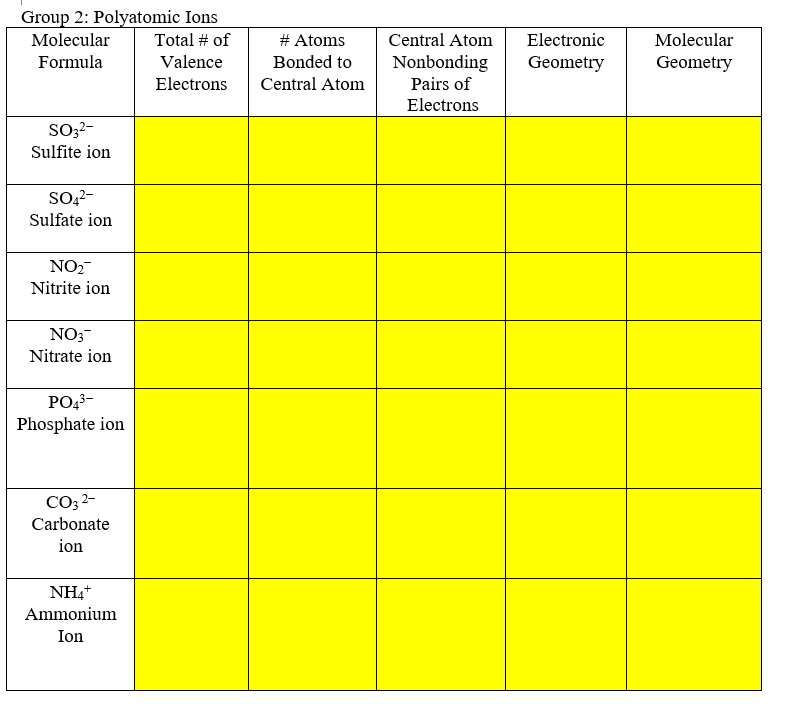 Group 2: Polyatomic Ions

| Molecular Formula | Total # of Valence Electrons | # Atoms Bonded to Central Atom | Central Atom Nonbonding Pairs of Electrons | Electronic Geometry | Molecular Geometry |
|---|---|---|---|---|---|
| $SO_3^{2-}$ Sulfite ion | | | | | |
| $SO_4^{2-}$ Sulfate ion | | | | | |
| $NO_2^-$ Nitrite ion | | | | | |
| $NO_3^-$ Nitrate ion | | | | | |
| $PO_4^{3-}$ Phosphate ion | | | | | |
| $CO_3^{2-}$ Carbonate ion | | | | | |
| $NH_4^+$ Ammonium Ion | | | | | |